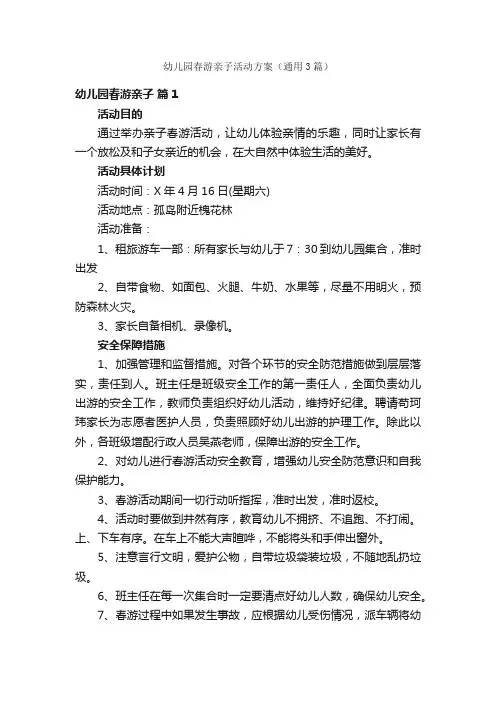 幼儿园春游亲子活动方案（通用3篇）

幼儿园春游亲子 篇1

活动目的

通过举办亲子春游活动，让幼儿体验亲情的乐趣，同时让家长有一个放松及和子女亲近的机会，在大自然中体验生活的美好。

活动具体计划

活动时间：X年4月16日(星期六)

活动地点：孤岛附近槐花林

活动准备：

1、租旅游车一部：所有家长与幼儿于7：30到幼儿园集合，准时出发

2、自带食物、如面包、火腿、牛奶、水果等，尽量不用明火，预防森林火灾。

3、家长自备相机、录像机。

安全保障措施

1、加强管理和监督措施。对各个环节的安全防范措施做到层层落实，责任到人。班主任是班级安全工作的第一责任人，全面负责幼儿出游的安全工作，教师负责组织好幼儿活动，维持好纪律。聘请苟珂玮家长为志愿者医护人员，负责照顾好幼儿出游的护理工作。除此以外，各班级增配行政人员吴燕老师，保障出游的安全工作。

2、对幼儿进行春游活动安全教育，增强幼儿安全防范意识和自我保护能力。

3、春游活动期间一切行动听指挥，准时出发，准时返校。

4、活动时要做到井然有序，教育幼儿不拥挤、不追跑、不打闹。上、下车有序。在车上不能大声喧哗，不能将头和手伸出窗外。

5、注意言行文明，爱护公物，自带垃圾袋装垃圾，不随地乱扔垃圾。

6、班主任在每一次集合时一定要清点好幼儿人数，确保幼儿安全。

7、春游过程中如果发生事故，应根据幼儿受伤情况，派车辆将幼